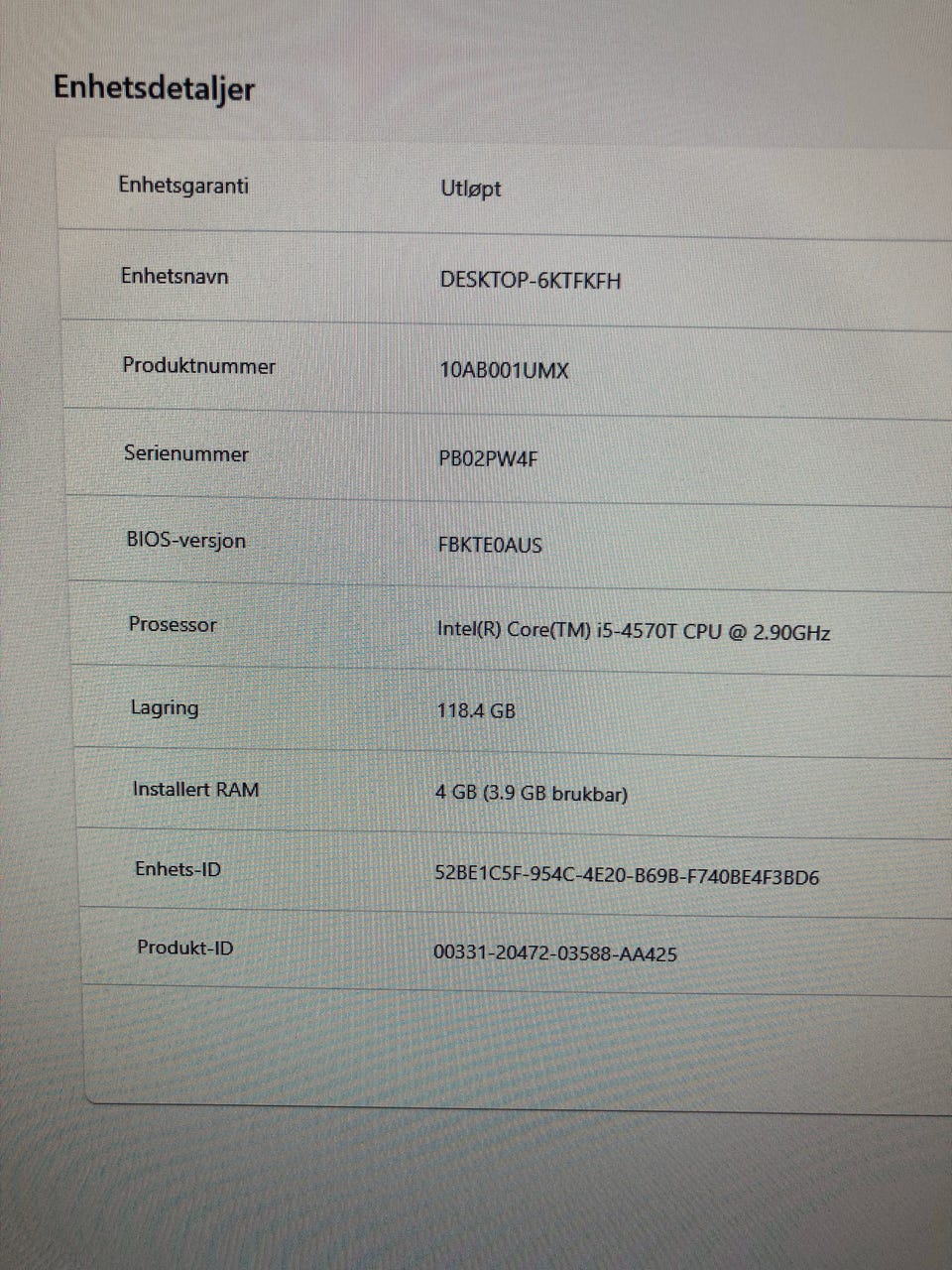 Enhetsdetaljer

Enhetsgaranti
Utløpt

Enhetsnavn
DESKTOP-6KTFKFH

Produktnummer
10AB001UMX

Serienummer
PB02PW4F

BIOS-versjon
FBKTE0AUS

Prosessor
Intel(R) Core(TM) i5-4570T CPU @ 2.90GHz

Lagring
118.4 GB

Installert RAM
4 GB (3.9 GB brukbar)

Enhets-ID
52BE1C5F-954C-4E20-B69B-F740BE4F3BD6

Produkt-ID
00331-20472-03588-AA425